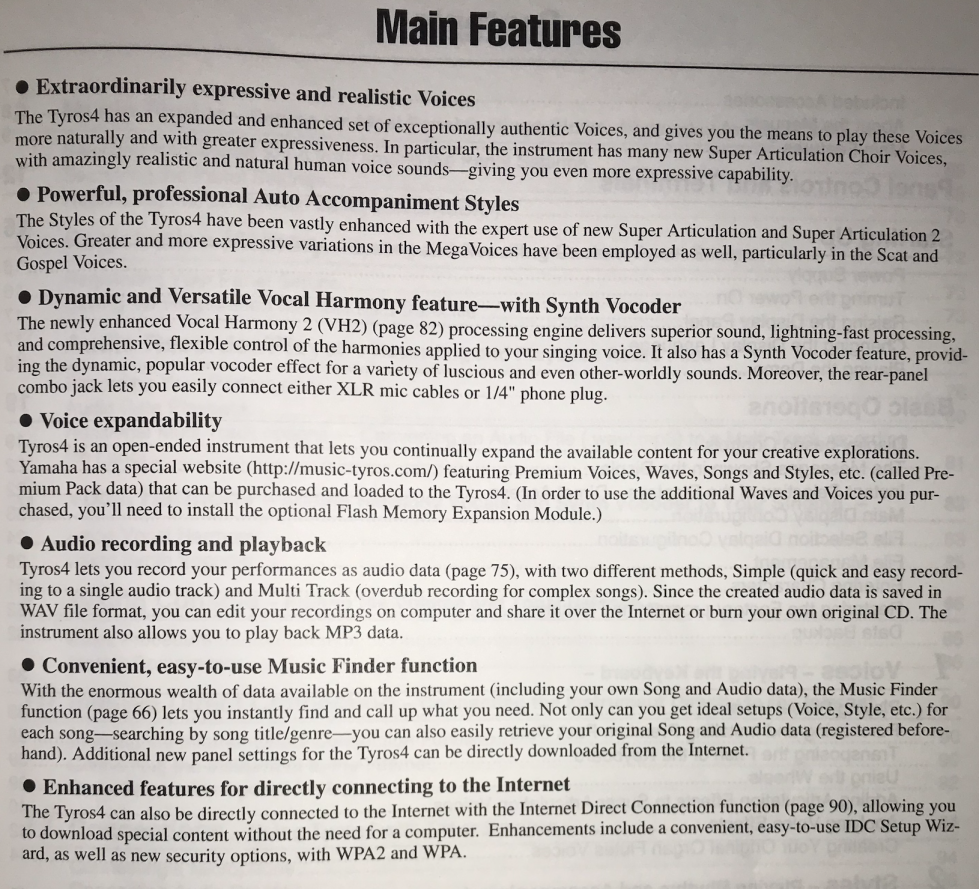 Main Features

● Extraordinarily expressive and realistic Voices
The Tyros4 has an expanded and enhanced set of exceptionally authentic Voices, and gives you the means to play these Voices more naturally and with greater expressiveness. In particular, the instrument has many new Super Articulation Choir Voices, with amazingly realistic and natural human voice sounds—giving you even more expressive capability.

● Powerful, professional Auto Accompaniment Styles
The Styles of the Tyros4 have been vastly enhanced with the expert use of new Super Articulation and Super Articulation 2 Voices. Greater and more expressive variations in the MegaVoices have been employed as well, particularly in the Scat and Gospel Voices.

● Dynamic and Versatile Vocal Harmony feature—with Synth Vocoder
The newly enhanced Vocal Harmony 2 (VH2) (page 82) processing engine delivers superior sound, lightning-fast processing, and comprehensive, flexible control of the harmonies applied to your singing voice. It also has a Synth Vocoder feature, providing the dynamic, popular vocoder effect for a variety of luscious and even other-worldly sounds. Moreover, the rear-panel combo jack lets you easily connect either XLR mic cables or 1/4" phone plug.

● Voice expandability
Tyros4 is an open-ended instrument that lets you continually expand the available content for your creative explorations. Yamaha has a special website (http://music-tyros.com/) featuring Premium Voices, Waves, Songs and Styles, etc. (called Premium Pack data) that can be purchased and loaded to the Tyros4. (In order to use the additional Waves and Voices you purchased, you'll need to install the optional Flash Memory Expansion Module.)

● Audio recording and playback
Tyros4 lets you record your performances as audio data (page 75), with two different methods, Simple (quick and easy recording to a single audio track) and Multi Track (overdub recording for complex songs). Since the created audio data is saved in WAV file format, you can edit your recordings on computer and share it over the Internet or burn your own original CD. The instrument also allows you to play back MP3 data.

● Convenient, easy-to-use Music Finder function
With the enormous wealth of data available on the instrument (including your own Song and Audio data), the Music Finder function (page 66) lets you instantly find and call up what you need. Not only can you get ideal setups (Voice, Style, etc.) for each song—searching by song title/genre—you can also easily retrieve your original Song and Audio data (registered beforehand). Additional new panel settings for the Tyros4 can be directly downloaded from the Internet.

● Enhanced features for directly connecting to the Internet
The Tyros4 can also be directly connected to the Internet with the Internet Direct Connection function (page 90), allowing you to download special content without the need for a computer. Enhancements include a convenient, easy-to-use IDC Setup Wizard, as well as new security options, with WPA2 and WPA.